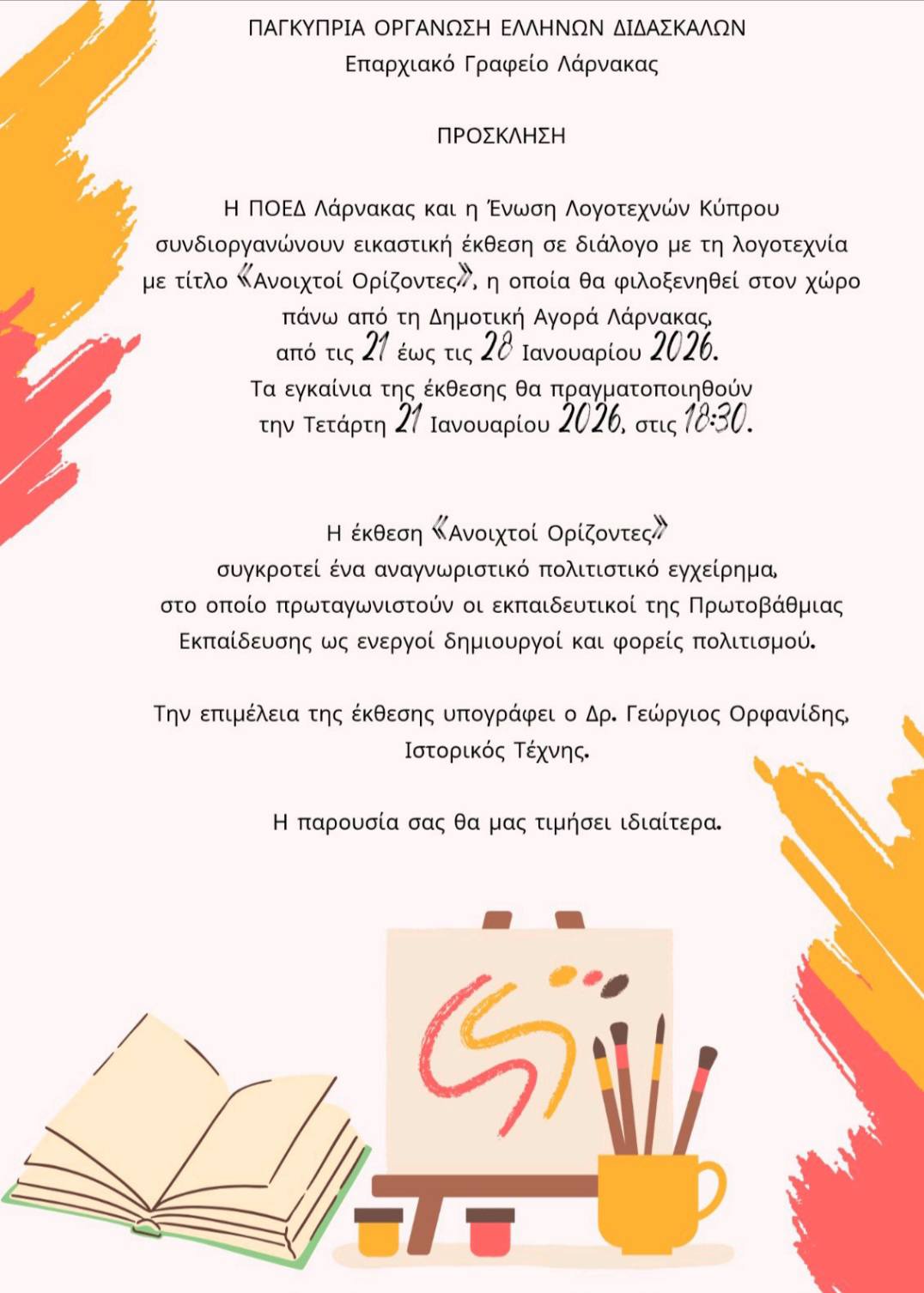 ΠΑΓΚΥΠΡΙΑ ΟΡΓΑΝΩΣΗ ΕΛΛΗΝΩΝ ΔΙΔΑΣΚΑΛΩΝ
Επαρχιακό Γραφείο Λάρνακας

ΠΡΟΣΚΛΗΣΗ

Η ΠΟΕΔ Λάρνακας και η Ένωση Λογοτεχνών Κύπρου συνδιοργανώνουν εικαστική έκθεση σε διάλογο με τη λογοτεχνία με τίτλο «Ανοιχτοί Ορίζοντες», η οποία θα φιλοξενηθεί στον χώρο πάνω από τη Δημοτική Αγορά Λάρνακας, από τις 21 έως τις 28 Ιανουαρίου 2026.
Τα εγκαίνια της έκθεσης θα πραγματοποιηθούν την Τετάρτη 21 Ιανουαρίου 2026, στις 18:30.

Η έκθεση «Ανοιχτοί Ορίζοντες» συγκροτεί ένα αναγνωριστικό πολιτιστικό εγχείρημα, στο οποίο πρωταγωνιστούν οι εκπαιδευτικοί της Πρωτοβάθμιας Εκπαίδευσης ως ενεργοί δημιουργοί και φορείς πολιτισμού.

Την επιμέλεια της έκθεσης υπογράφει ο Δρ. Γεώργιος Ορφανίδης, Ιστορικός Τέχνης.

Η παρουσία σας θα μας τιμήσει ιδιαίτερα.